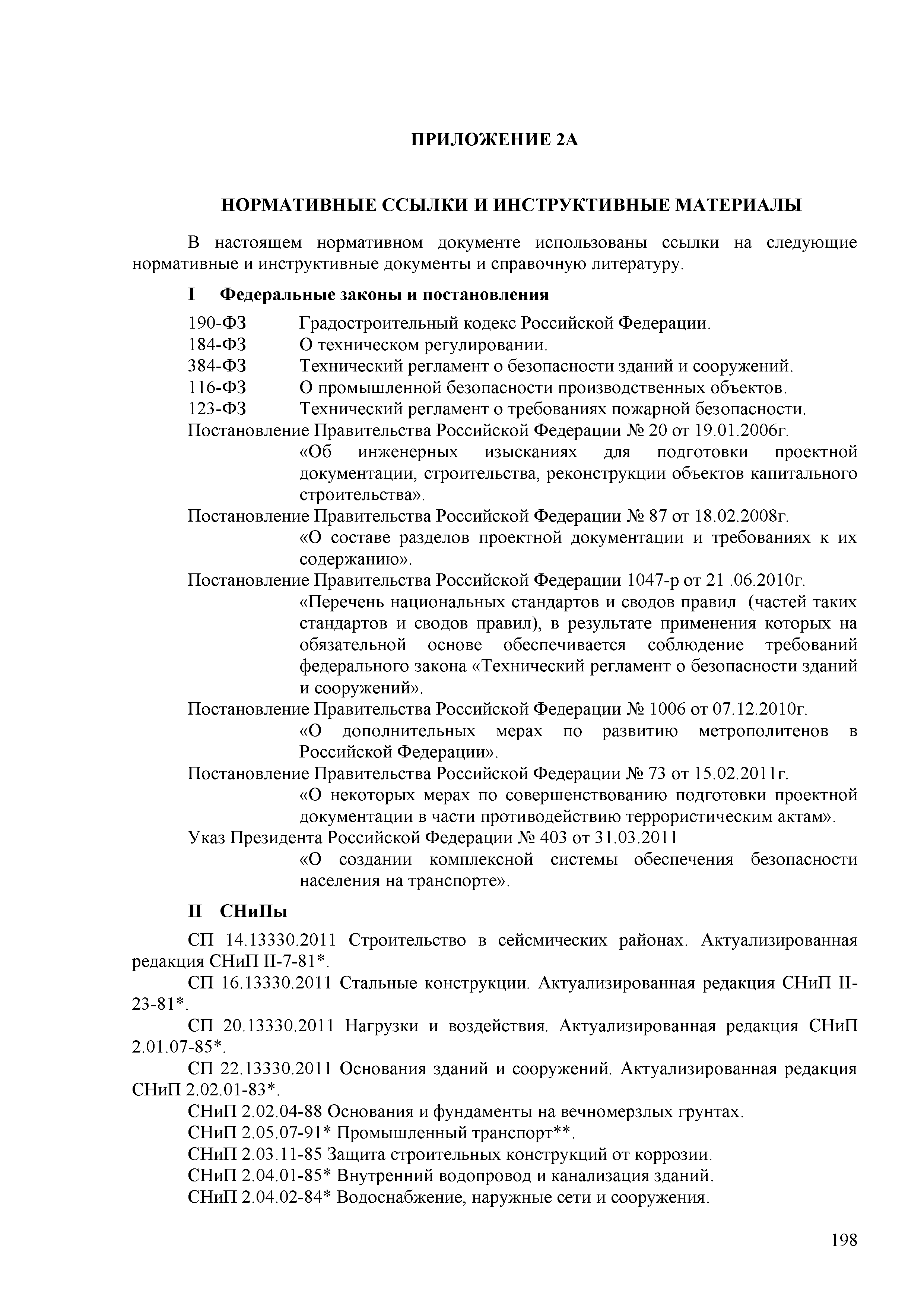 ПРИЛОЖЕНИЕ 2А

НОРМАТИВНЫЕ ССЫЛКИ И ИНСТРУКТИВНЫЕ МАТЕРИАЛЫ

В настоящем нормативном документе использованы ссылки на следующие нормативные и инструктивные документы и справочную литературу.

I Федеральные законы и постановления

190-ФЗ Градостроительный кодекс Российской Федерации.
184-ФЗ О техническом регулировании.
384-ФЗ Технический регламент о безопасности зданий и сооружений.
116-ФЗ О промышленной безопасности производственных объектов.
123-ФЗ Технический регламент о требованиях пожарной безопасности.
Постановление Правительства Российской Федерации № 20 от 19.01.2006г.
«Об инженерных изысканиях для подготовки проектной документации, строительства, реконструкции объектов капитального строительства».
Постановление Правительства Российской Федерации № 87 от 18.02.2008г.
«О составе разделов проектной документации и требованиях к их содержанию».
Постановление Правительства Российской Федерации 1047-р от 21 .06.2010г.
«Перечень национальных стандартов и сводов правил (частей таких стандартов и сводов правил), в результате применения которых на обязательной основе обеспечивается соблюдение требований федерального закона «Технический регламент о безопасности зданий и сооружений».
Постановление Правительства Российской Федерации № 1006 от 07.12.2010г.
«О дополнительных мерах по развитию метрополитенов в Российской Федерации».
Постановление Правительства Российской Федерации № 73 от 15.02.2011г.
«О некоторых мерах по совершенствованию подготовки проектной документации в части противодействию террористическим актам».
Указ Президента Российской Федерации № 403 от 31.03.2011
«О создании комплексной системы обеспечения безопасности населения на транспорте».

II СНиПы

СП 14.13330.2011 Строительство в сейсмических районах. Актуализированная редакция СНиП II-7-81*.
СП 16.13330.2011 Стальные конструкции. Актуализированная редакция СНиП II-23-81*.
СП 20.13330.2011 Нагрузки и воздействия. Актуализированная редакция СНиП 2.01.07-85*.
СП 22.13330.2011 Основания зданий и сооружений. Актуализированная редакция СНиП 2.02.01-83*.
СНиП 2.02.04-88 Основания и фундаменты на вечномерзлых грунтах.
СНиП 2.05.07-91* Промышленный транспорт**.
СНиП 2.03.11-85 Защита строительных конструкций от коррозии.
СНиП 2.04.01-85* Внутренний водопровод и канализация зданий.
СНиП 2.04.02-84* Водоснабжение, наружные сети и сооружения.

198